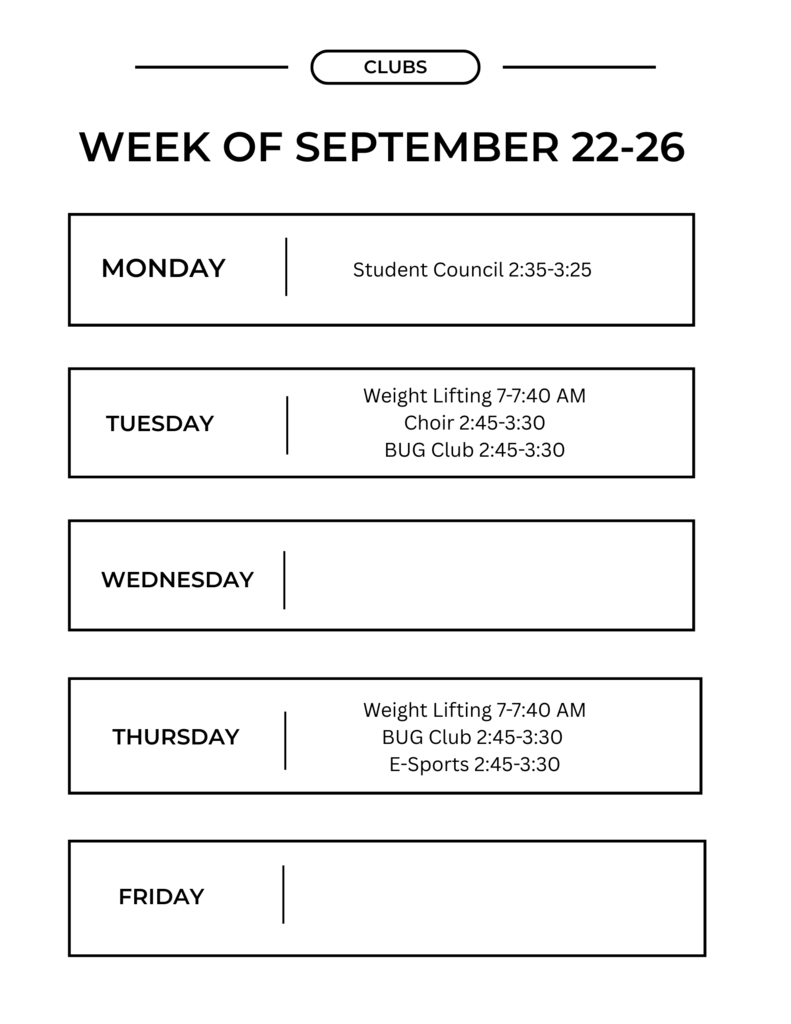 CLUBS

WEEK OF SEPTEMBER 22-26

MONDAY
Student Council 2:35-3:25

TUESDAY
Weight Lifting 7-7:40 AM
Choir 2:45-3:30
BUG Club 2:45-3:30

WEDNESDAY

THURSDAY
Weight Lifting 7-7:40 AM
BUG Club 2:45-3:30
E-Sports 2:45-3:30

FRIDAY